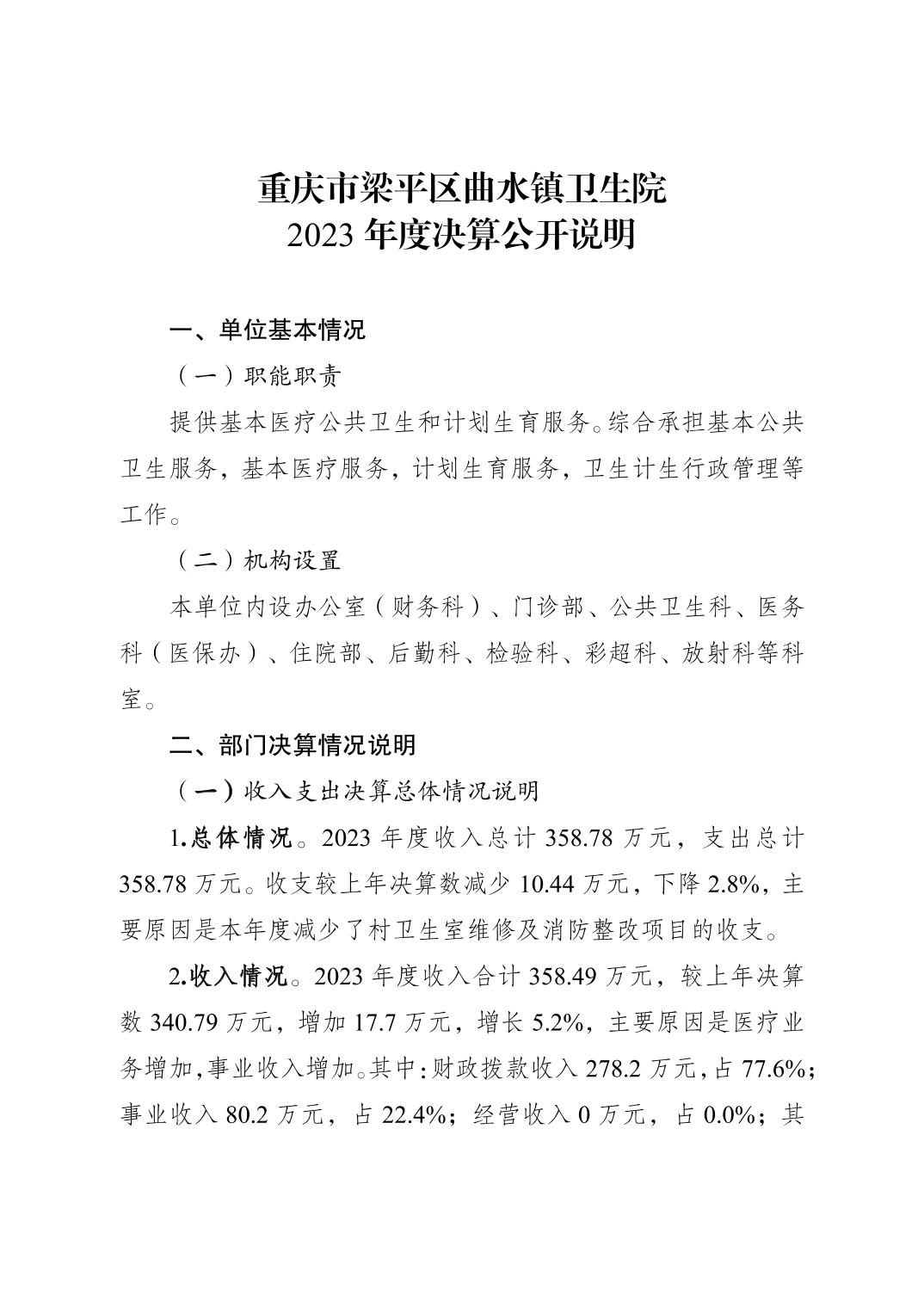 重庆市梁平区曲水镇卫生院
2023 年度决算公开说明

一、单位基本情况

（一）职能职责

提供基本医疗公共卫生和计划生育服务。综合承担基本公共卫生服务，基本医疗服务，计划生育服务，卫生计生行政管理等工作。

（二）机构设置

本单位内设办公室（财务科）、门诊部、公共卫生科、医务科（医保办）、住院部、后勤科、检验科、彩超科、放射科等科室。

二、部门决算情况说明

（一）收入支出决算总体情况说明

1.总体情况。2023 年度收入总计 358.78 万元，支出总计 358.78 万元。收支较上年决算数减少 10.44 万元，下降 2.8%，主要原因是本年度减少了村卫生室维修及消防整改项目的收支。

2.收入情况。2023 年度收入合计 358.49 万元，较上年决算数 340.79 万元，增加 17.7 万元，增长 5.2%，主要原因是医疗业务增加，事业收入增加。其中：财政拨款收入 278.2 万元，占 77.6%；事业收入 80.2 万元，占 22.4%；经营收入 0 万元，占 0.0%；其